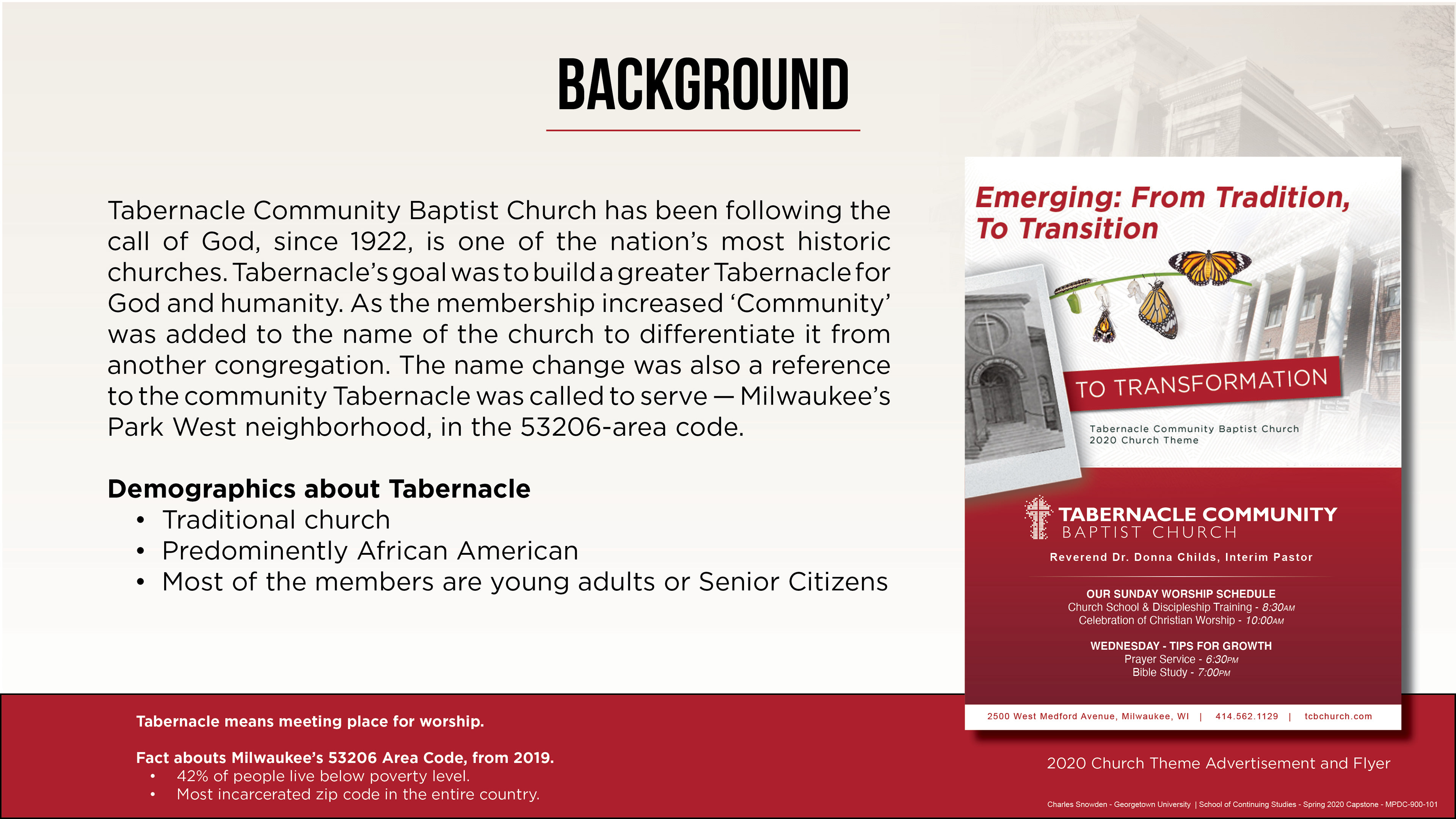 BACKGROUND

Tabernacle Community Baptist Church has been following the call of God, since 1922, is one of the nation's most historic churches. Tabernacle's goal was to build a greater Tabernacle for God and humanity. As the membership increased 'Community' was added to the name of the church to differentiate it from another congregation. The name change was also a reference to the community Tabernacle was called to serve — Milwaukee's Park West neighborhood, in the 53206-area code.

Demographics about Tabernacle
• Traditional church
• Predominently African American
• Most of the members are young adults or Senior Citizens

Emerging: From Tradition, To Transition

TO TRANSFORMATION

Tabernacle Community Baptist Church
2020 Church Theme

TABERNACLE COMMUNITY
BAPTIST CHURCH

Reverend Dr. Donna Childs, Interim Pastor

OUR SUNDAY WORSHIP SCHEDULE
Church School & Discipleship Training - 8:30AM
Celebration of Christian Worship - 10:00AM

WEDNESDAY - TIPS FOR GROWTH
Prayer Service - 6:30PM
Bible Study - 7:00PM

2500 West Medford Avenue, Milwaukee, WI | 414.562.1129 | tcbchurch.com

Tabernacle means meeting place for worship.

Fact abouts Milwaukee's 53206 Area Code, from 2019.
• 42% of people live below poverty level.
• Most incarcerated zip code in the entire country.

2020 Church Theme Advertisement and Flyer

Charles Snowden - Georgetown University | School of Continuing Studies - Spring 2020 Capstone - MPDC-900-101